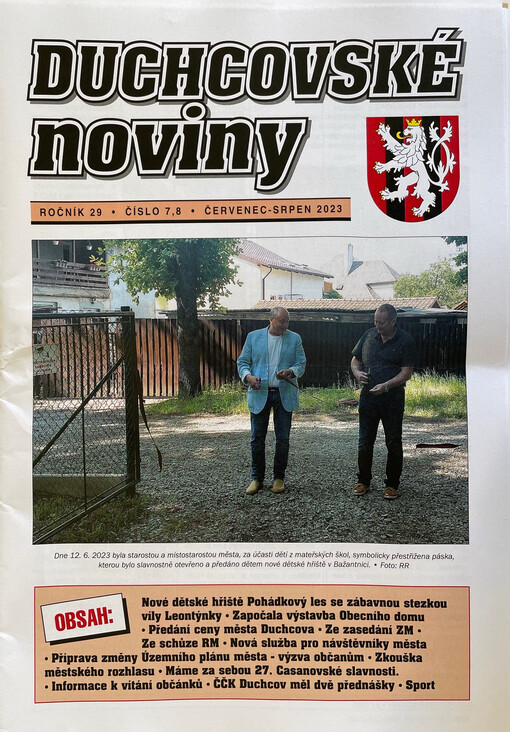 DUCHCOVSKÉ noviny

ROČNÍK 29 • ČÍSLO 7,8 • ČERVENEC-SRPEN 2023

Dne 12. 6. 2023 byla starostou a místostarostou města, za účasti dětí z mateřských škol, symbolicky přestřižena páska, kterou bylo slavnostně otevřeno a předáno dětem nové dětské hřiště v Bažantnici. • Foto: RR

OBSAH:

Nové dětské hřiště Pohádkový les se zábavnou stezkou víly Leontýnky • Započala výstavba Obecního domu • Předání ceny města Duchcova • Ze zasedání ZM • Ze schůze RM • Nová služba pro návštěvníky města • Příprava změny Územního plánu města - výzva občanům • Zkouška městského rozhlasu • Máme za sebou 27. Casanovské slavnosti. • Informace k vítání občánků • ČČK Duchcov měl dvě přednášky • Sport